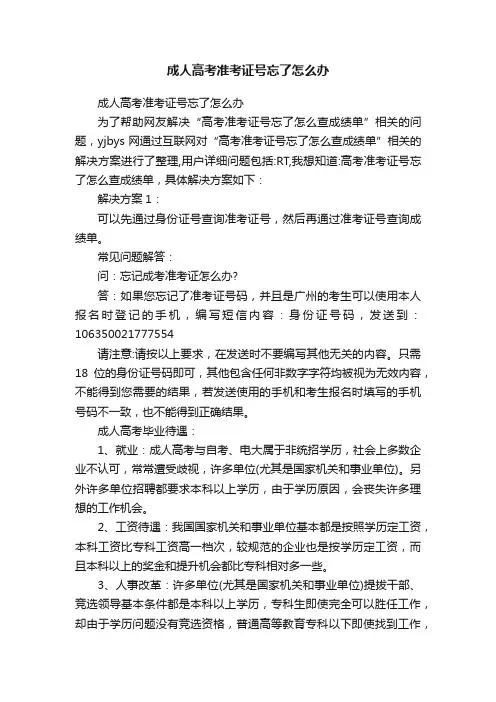 成人高考准考证号忘了怎么办

成人高考准考证号忘了怎么办

为了帮助网友解决“高考准考证号忘了怎么查成绩单”相关的问题，yjbys 网通过互联网对“高考准考证号忘了怎么查成绩单”相关的解决方案进行了整理,用户详细问题包括:RT,我想知道:高考准考证号忘了怎么查成绩单，具体解决方案如下：

解决方案 1：

可以先通过身份证号查询准考证号，然后再通过准考证号查询成绩单。

常见问题解答：

问：忘记成考准考证怎么办?

答：如果您忘记了准考证号码，并且是广州的考生可以使用本人报名时登记的手机，编写短信内容：身份证号码，发送到：106350021777554

请注意:请按以上要求，在发送时不要编写其他无关的内容。只需 18 位的身份证号码即可，其他包含任何非数字字符均被视为无效内容，不能得到您需要的结果，若发送使用的手机和考生报名时填写的手机号码不一致，也不能得到正确结果。

成人高考毕业待遇：

1、就业：成人高考与自考、电大属于非统招学历，社会上多数企业不认可，常常遭受歧视，许多单位(尤其是国家机关和事业单位)。另外许多单位招聘都要求本科以上学历，由于学历原因，会丧失许多理想的工作机会。

2、工资待遇：我国国家机关和事业单位基本都是按照学历定工资，本科工资比专科工资高一档次，较规范的企业也是按学历定工资，而且本科以上的奖金和提升机会都比专科相对多一些。

3、人事改革：许多单位(尤其是国家机关和事业单位)提拔干部、竞选领导基本条件都是本科以上学历，专科生即使完全可以胜任工作，却由于学历问题没有竞选资格，普通高等教育专科以下即使找到工作，